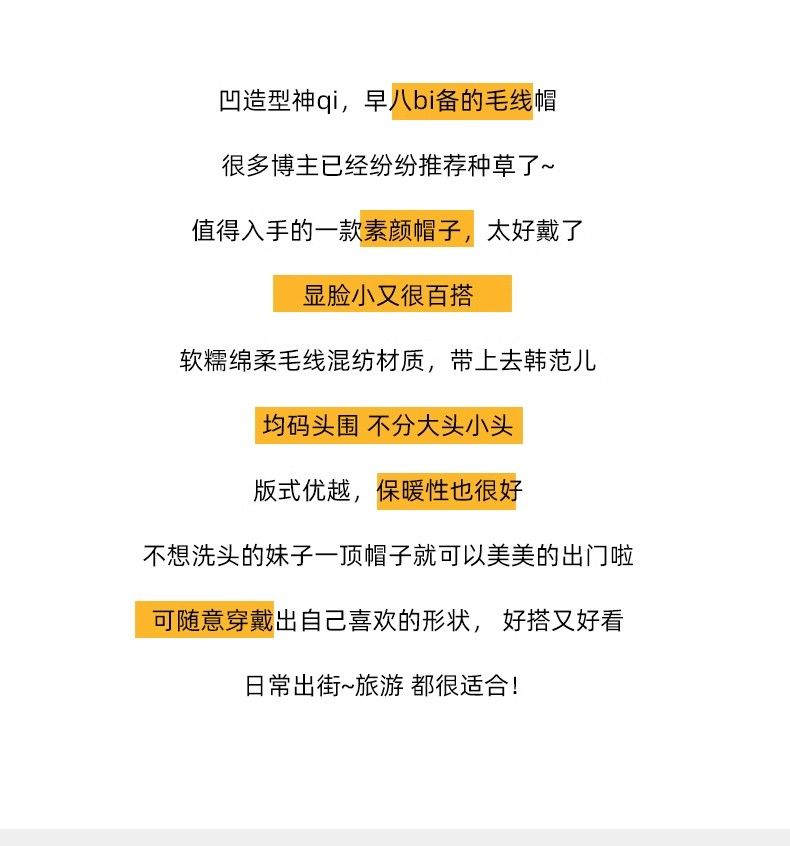 凹造型神qi，早八bi备的毛线帽

很多博主已经纷纷推荐种草了~

值得入手的一款素颜帽子，太好戴了

显脸小又很百搭

软糯绵柔毛线混纺材质，带上去韩范儿

均码头围 不分大头小头

版式优越，保暖性也很好

不想洗头的妹子一顶帽子就可以美美的出门啦

可随意穿戴出自己喜欢的形状， 好搭又好看

日常出街~旅游 都很适合！